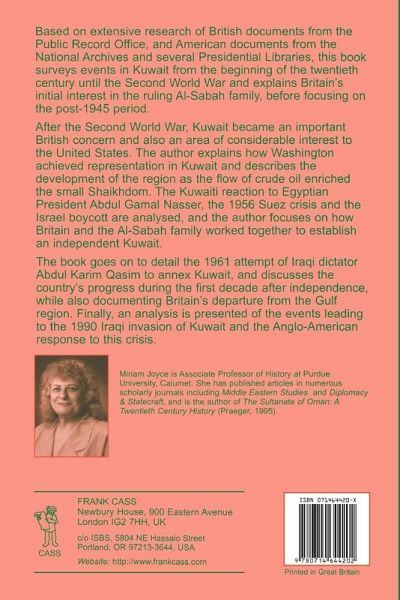 Based on extensive research of British documents from the Public Record Office, and American documents from the National Archives and several Presidential Libraries, this book surveys events in Kuwait from the beginning of the twentieth century until the Second World War and explains Britain's initial interest in the ruling Al-Sabah family, before focusing on the post-1945 period.

After the Second World War, Kuwait became an important British concern and also an area of considerable interest to the United States. The author explains how Washington achieved representation in Kuwait and describes the development of the region as the flow of crude oil enriched the small Shaikhdom. The Kuwaiti reaction to Egyptian President Abdul Gamal Nasser, the 1956 Suez crisis and the Israel boycott are analysed, and the author focuses on how Britain and the Al-Sabah family worked together to establish an independent Kuwait.

The book goes on to detail the 1961 attempt of Iraqi dictator Abdul Karim Qasim to annex Kuwait, and discusses the country's progress during the first decade after independence, while also documenting Britain's departure from the Gulf region. Finally, an analysis is presented of the events leading to the 1990 Iraqi invasion of Kuwait and the Anglo-American response to this crisis.

Miriam Joyce is Associate Professor of History at Purdue University, Calumet. She has published articles in numerous scholarly journals including Middle Eastern Studies and Diplomacy & Statecraft, and is the author of The Sultanate of Oman: A Twentieth Century History (Praeger, 1995).

CASS

FRANK CASS
Newbury House, 900 Eastern Avenue
London IG2 7HH, UK

c/o ISBS, 5804 NE Hassalo Street
Portland, OR 97213-3644, USA

Website: http://www.frankcass.com

ISBN 0714644420-X

9 780714 644202

Printed in Great Britain